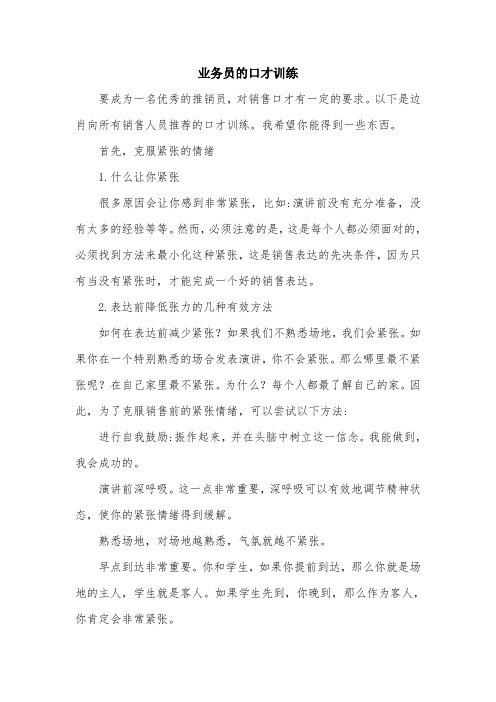 业务员的口才训练

要成为一名优秀的推销员，对销售口才有一定的要求。以下是边肖向所有销售人员推荐的口才训练。我希望你能得到一些东西。

首先，克服紧张的情绪

1.什么让你紧张

很多原因会让你感到非常紧张，比如:演讲前没有充分准备，没有太多的经验等等。然而，必须注意的是，这是每个人都必须面对的，必须找到方法来最小化这种紧张，这是销售表达的先决条件，因为只有当没有紧张时，才能完成一个好的销售表达。

2.表达前降低张力的几种有效方法

如何在表达前减少紧张？如果我们不熟悉场地，我们会紧张。如果你在一个特别熟悉的场合发表演讲，你不会紧张。那么哪里最不紧张呢？在自己家里最不紧张。为什么？每个人都最了解自己的家。因此，为了克服销售前的紧张情绪，可以尝试以下方法:

进行自我鼓励:振作起来，并在头脑中树立这一信念。我能做到，我会成功的。

演讲前深呼吸。这一点非常重要，深呼吸可以有效地调节精神状态，使你的紧张情绪得到缓解。

熟悉场地，对场地越熟悉，气氛就越不紧张。

早点到达非常重要。你和学生，如果你提前到达，那么你就是场地的主人，学生就是客人。如果学生先到，你晚到，那么作为客人，你肯定会非常紧张。